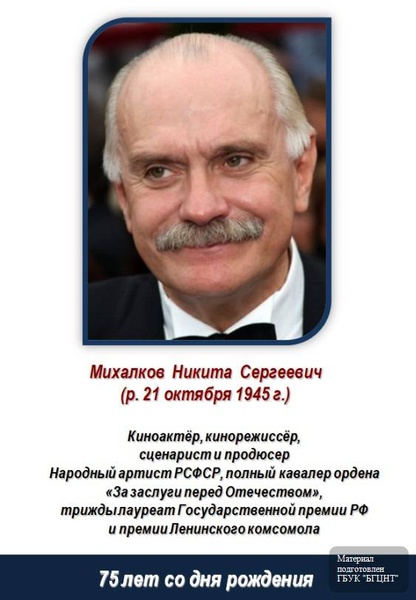 Михалков Никита Сергеевич
(р. 21 октября 1945 г.)

Киноактёр, кинорежиссёр,
сценарист и продюсер
Народный артист РСФСР, полный кавалер ордена
«За заслуги перед Отечеством»,
трижды лауреат Государственной премии РФ
и премии Ленинского комсомола

75 лет со дня рождения

Материал
подготовлен
ГБУК "БГЦНТ"